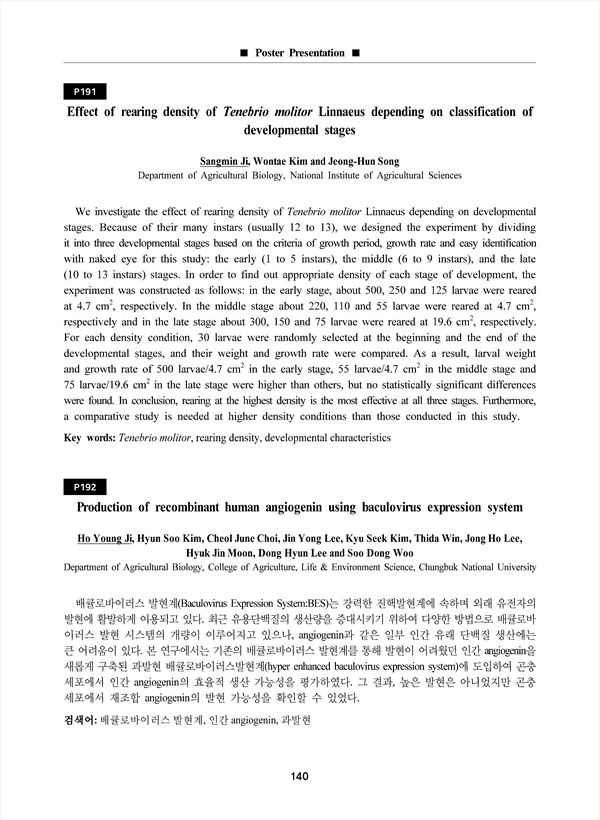 ■ Poster Presentation ■

P191

Effect of rearing density of Tenebrio molitor Linnaeus depending on classification of developmental stages

Sangmin Ji, Wontae Kim and Jeong-Hun Song
Department of Agricultural Biology, National Institute of Agricultural Sciences

We investigate the effect of rearing density of Tenebrio molitor Linnaeus depending on developmental stages. Because of their many instars (usually 12 to 13), we designed the experiment by dividing it into three developmental stages based on the criteria of growth period, growth rate and easy identification with naked eye for this study: the early (1 to 5 instars), the middle (6 to 9 instars), and the late (10 to 13 instars) stages. In order to find out appropriate density of each stage of development, the experiment was constructed as follows: in the early stage, about 500, 250 and 125 larvae were reared at 4.7 $cm^2$, respectively. In the middle stage about 220, 110 and 55 larvae were reared at 4.7 $cm^2$, respectively and in the late stage about 300, 150 and 75 larvae were reared at 19.6 $cm^2$, respectively. For each density condition, 30 larvae were randomly selected at the beginning and the end of the developmental stages, and their weight and growth rate were compared. As a result, larval weight and growth rate of 500 larvae/4.7 $cm^2$ in the early stage, 55 larvae/4.7 $cm^2$ in the middle stage and 75 larvae/19.6 $cm^2$ in the late stage were higher than others, but no statistically significant differences were found. In conclusion, rearing at the highest density is the most effective at all three stages. Furthermore, a comparative study is needed at higher density conditions than those conducted in this study.

Key words: Tenebrio molitor, rearing density, developmental characteristics

P192

Production of recombinant human angiogenin using baculovirus expression system

Ho Young Ji, Hyun Soo Kim, Cheol June Choi, Jin Yong Lee, Kyu Seek Kim, Thida Win, Jong Ho Lee, Hyuk Jin Moon, Dong Hyun Lee and Soo Dong Woo
Department of Agricultural Biology, College of Agriculture, Life & Environment Science, Chungbuk National University

배큘로바이러스 발현계(Baculovirus Expression System:BES)는 강력한 진핵발현계에 속하며 외래 유전자의 발현에 활발하게 이용되고 있다. 최근 유용단백질의 생산량을 증대시키기 위하여 다양한 방법으로 배큘로바이러스 발현 시스템의 개량이 이루어지고 있으나, angiogenin과 같은 일부 인간 유래 단백질 생산에는 큰 어려움이 있다. 본 연구에서는 기존의 배큘로바이러스 발현계를 통해 발현이 어려웠던 인간 angiogenin을 새롭게 구축된 과발현 배큘로바이러스발현계(hyper enhanced baculovirus expression system)에 도입하여 곤충 세포에서 인간 angiogenin의 효율적 생산 가능성을 평가하였다. 그 결과, 높은 발현은 아니었지만 곤충 세포에서 재조합 angiogenin의 발현 가능성을 확인할 수 있었다.

검색어: 배큘로바이러스 발현계, 인간 angiogenin, 과발현

140